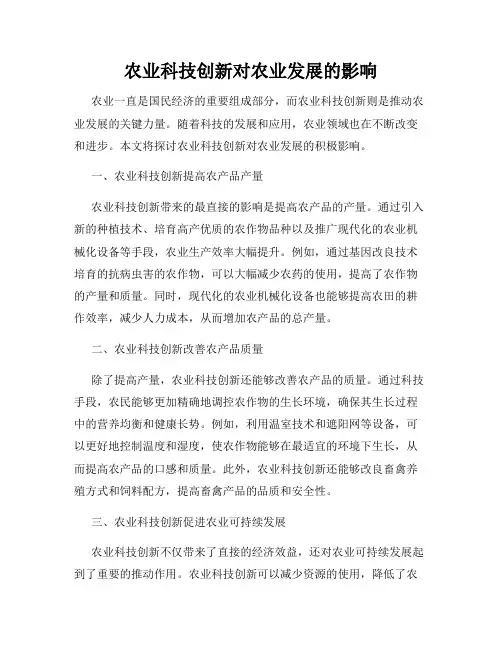 农业科技创新对农业发展的影响

农业一直是国民经济的重要组成部分，而农业科技创新则是推动农业发展的关键力量。随着科技的发展和应用，农业领域也在不断改变和进步。本文将探讨农业科技创新对农业发展的积极影响。

一、农业科技创新提高农产品产量

农业科技创新带来的最直接的影响是提高农产品的产量。通过引入新的种植技术、培育高产优质的农作物品种以及推广现代化的农业机械化设备等手段，农业生产效率大幅提升。例如，通过基因改良技术培育的抗病虫害的农作物，可以大幅减少农药的使用，提高了农作物的产量和质量。同时，现代化的农业机械化设备也能够提高农田的耕作效率，减少人力成本，从而增加农产品的总产量。

二、农业科技创新改善农产品质量

除了提高产量，农业科技创新还能够改善农产品的质量。通过科技手段，农民能够更加精确地调控农作物的生长环境，确保其生长过程中的营养均衡和健康长势。例如，利用温室技术和遮阳网等设备，可以更好地控制温度和湿度，使农作物能够在最适宜的环境下生长，从而提高农产品的口感和质量。此外，农业科技创新还能够改良畜禽养殖方式和饲料配方，提高畜禽产品的品质和安全性。

三、农业科技创新促进农业可持续发展

农业科技创新不仅带来了直接的经济效益，还对农业可持续发展起到了重要的推动作用。农业科技创新可以减少资源的使用，降低了农